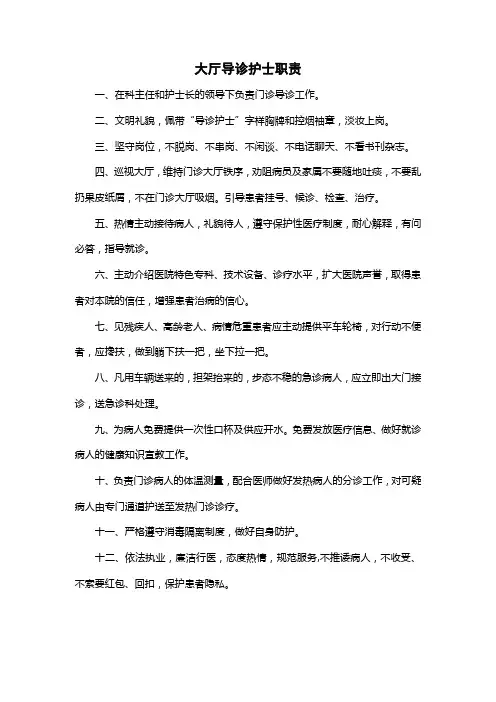 大厅导诊护士职责

一、在科主任和护士长的领导下负责门诊导诊工作。

二、文明礼貌，佩带“导诊护士”字样胸牌和控烟袖章，淡妆上岗。

三、坚守岗位，不脱岗、不串岗、不闲谈、不电话聊天、不看书刊杂志。

四、巡视大厅，维持门诊大厅秩序，劝阻病员及家属不要随地吐痰，不要乱扔果皮纸屑，不在门诊大厅吸烟。引导患者挂号、候诊、检查、治疗。

五、热情主动接待病人，礼貌待人，遵守保护性医疗制度，耐心解释，有问必答，指导就诊。

六、主动介绍医院特色专科、技术设备、诊疗水平，扩大医院声誉，取得患者对本院的信任，增强患者治病的信心。

七、见残疾人、高龄老人、病情危重患者应主动提供平车轮椅，对行动不便者，应搀扶，做到躺下扶一把，坐下拉一把。

八、凡用车辆送来的，担架抬来的，步态不稳的急诊病人，应立即出大门接诊，送急诊科处理。

九、为病人免费提供一次性口杯及供应开水。免费发放医疗信息、做好就诊病人的健康知识宣教工作。

十、负责门诊病人的体温测量，配合医师做好发热病人的分诊工作，对可疑病人由专门通道护送至发热门诊诊疗。

十一、严格遵守消毒隔离制度，做好自身防护。

十二、依法执业，廉洁行医，态度热情，规范服务,不推诿病人，不收受、不索要红包、回扣，保护患者隐私。